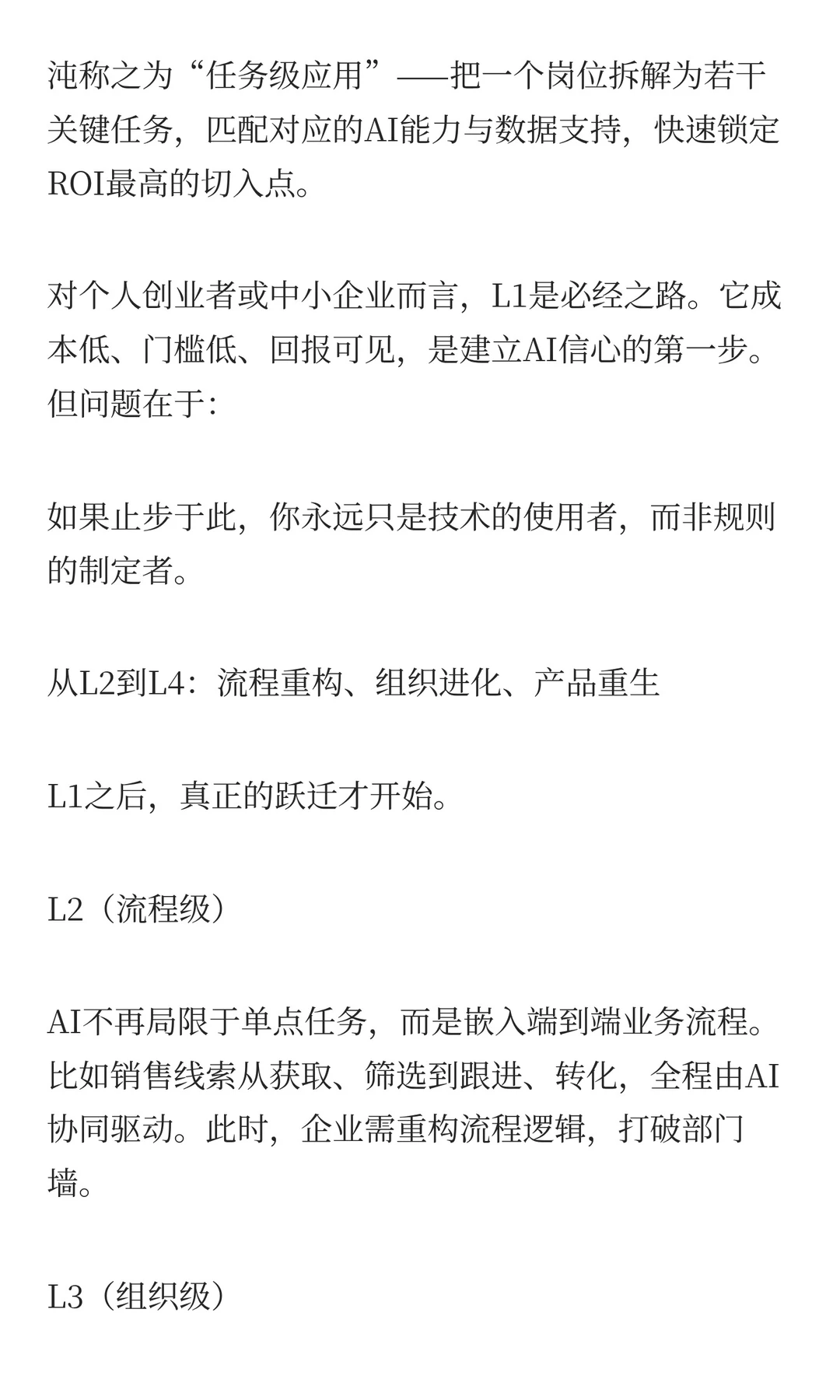 沌称之为“任务级应用”——把一个岗位拆解为若干关键任务，匹配对应的AI能力与数据支持，快速锁定ROI最高的切入点。

对个人创业者或中小企业而言，L1是必经之路。它成本低、门槛低、回报可见，是建立AI信心的第一步。但问题在于:

如果止步于此，你永远只是技术的使用者，而非规则的制定者。

从L2到L4：流程重构、组织进化、产品重生

L1之后，真正的跃迁才开始。

L2（流程级）

AI不再局限于单点任务，而是嵌入端到端业务流程。比如销售线索从获取、筛选到跟进、转化，全程由AI协同驱动。此时，企业需重构流程逻辑，打破部门墙。

L3（组织级）